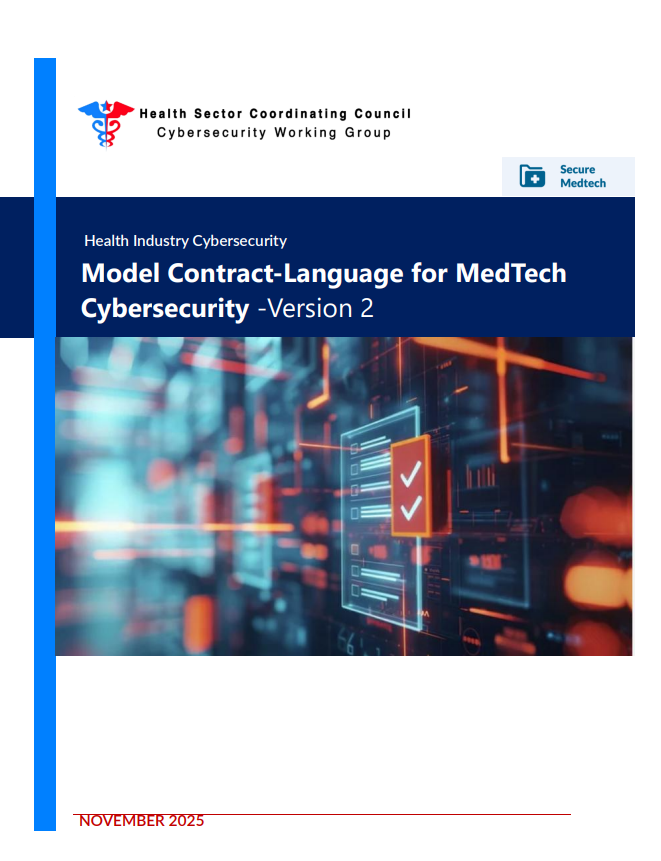 Health Sector Coordinating Council
Cybersecurity Working Group

Secure
Medtech

Health Industry Cybersecurity

Model Contract-Language for MedTech Cybersecurity -Version 2

NOVEMBER 2025